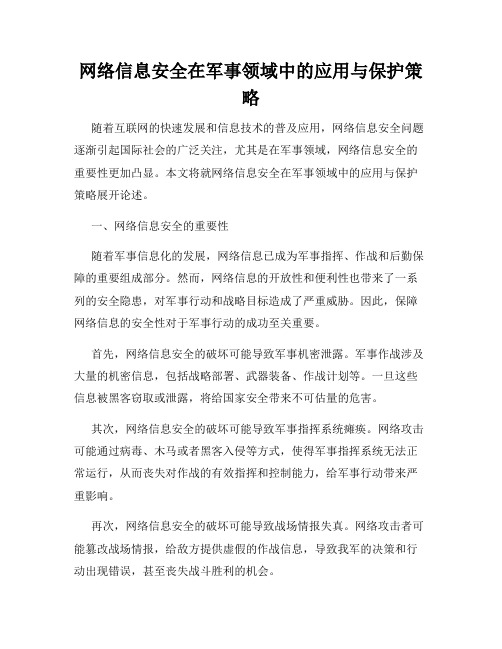 网络信息安全在军事领域中的应用与保护策略

随着互联网的快速发展和信息技术的普及应用，网络信息安全问题逐渐引起国际社会的广泛关注，尤其是在军事领域，网络信息安全的重要性更加凸显。本文将就网络信息安全在军事领域中的应用与保护策略展开论述。

一、网络信息安全的重要性

随着军事信息化的发展，网络信息已成为军事指挥、作战和后勤保障的重要组成部分。然而，网络信息的开放性和便利性也带来了一系列的安全隐患，对军事行动和战略目标造成了严重威胁。因此，保障网络信息的安全性对于军事行动的成功至关重要。

首先，网络信息安全的破坏可能导致军事机密泄露。军事作战涉及大量的机密信息，包括战略部署、武器装备、作战计划等。一旦这些信息被黑客窃取或泄露，将给国家安全带来不可估量的危害。

其次，网络信息安全的破坏可能导致军事指挥系统瘫痪。网络攻击可能通过病毒、木马或者黑客入侵等方式，使得军事指挥系统无法正常运行，从而丧失对作战的有效指挥和控制能力，给军事行动带来严重影响。

再次，网络信息安全的破坏可能导致战场情报失真。网络攻击者可能篡改战场情报，给敌方提供虚假的作战信息，导致我军的决策和行动出现错误，甚至丧失战斗胜利的机会。